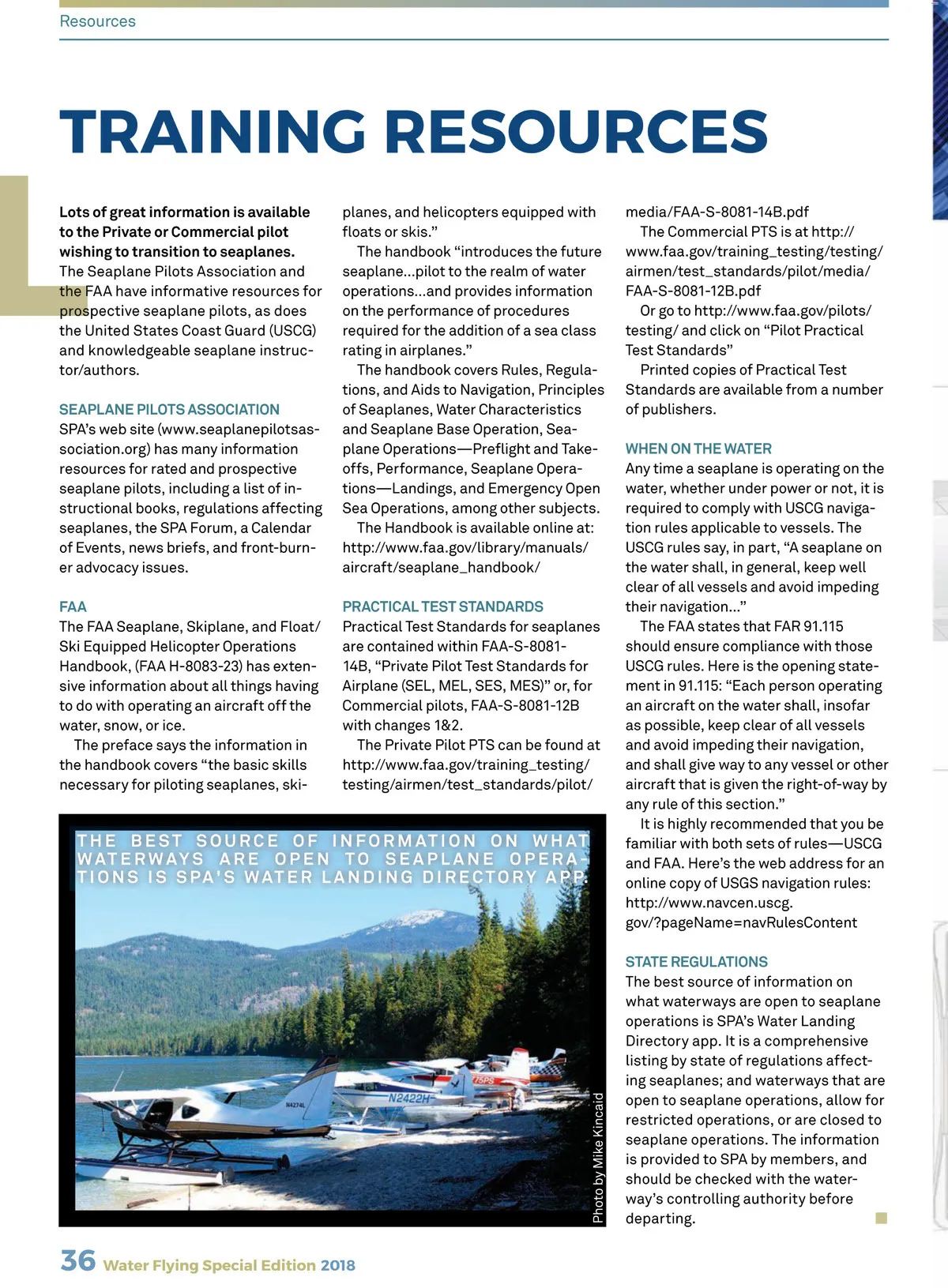 Resources

TRAINING RESOURCES

Lots of great information is available to the Private or Commercial pilot wishing to transition to seaplanes. The Seaplane Pilots Association and the FAA have informative resources for prospective seaplane pilots, as does the United States Coast Guard (USCG) and knowledgeable seaplane instructor/authors.

SEAPLANE PILOTS ASSOCIATION
SPA's web site (www.seaplanepilotsassociation.org) has many information resources for rated and prospective seaplane pilots, including a list of instructional books, regulations affecting seaplanes, the SPA Forum, a Calendar of Events, news briefs, and front-burner advocacy issues.

FAA
The FAA Seaplane, Skiplane, and Float/Ski Equipped Helicopter Operations Handbook, (FAA H-8083-23) has extensive information about all things having to do with operating an aircraft off the water, snow, or ice.

The preface says the information in the handbook covers "the basic skills necessary for piloting seaplanes, skiplanes, and helicopters equipped with floats or skis."

The handbook "introduces the future seaplane...pilot to the realm of water operations...and provides information on the performance of procedures required for the addition of a sea class rating in airplanes."

The handbook covers Rules, Regulations, and Aids to Navigation, Principles of Seaplanes, Water Characteristics and Seaplane Base Operation, Seaplane Operations—Preflight and Takeoffs, Performance, Seaplane Operations—Landings, and Emergency Open Sea Operations, among other subjects.

The Handbook is available online at: http://www.faa.gov/library/manuals/aircraft/seaplane_handbook/

PRACTICAL TEST STANDARDS
Practical Test Standards for seaplanes are contained within FAA-S-8081-14B, "Private Pilot Test Standards for Airplane (SEL, MEL, SES, MES)" or, for Commercial pilots, FAA-S-8081-12B with changes 1&2.

The Private Pilot PTS can be found at http://www.faa.gov/training_testing/testing/airmen/test_standards/pilot/media/FAA-S-8081-14B.pdf

The Commercial PTS is at http://www.faa.gov/training_testing/testing/airmen/test_standards/pilot/media/FAA-S-8081-12B.pdf

Or go to http://www.faa.gov/pilots/testing/ and click on "Pilot Practical Test Standards"

Printed copies of Practical Test Standards are available from a number of publishers.

WHEN ON THE WATER
Any time a seaplane is operating on the water, whether under power or not, it is required to comply with USCG navigation rules applicable to vessels. The USCG rules say, in part, "A seaplane on the water shall, in general, keep well clear of all vessels and avoid impeding their navigation..."

The FAA states that FAR 91.115 should ensure compliance with those USCG rules. Here is the opening statement in 91.115: "Each person operating an aircraft on the water shall, insofar as possible, keep clear of all vessels and avoid impeding their navigation, and shall give way to any vessel or other aircraft that is given the right-of-way by any rule of this section."

It is highly recommended that you be familiar with both sets of rules—USCG and FAA. Here's the web address for an online copy of USGS navigation rules: http://www.navcen.uscg.gov/?pageName=navRulesContent

STATE REGULATIONS
The best source of information on what waterways are open to seaplane operations is SPA's Water Landing Directory app. It is a comprehensive listing by state of regulations affecting seaplanes; and waterways that are open to seaplane operations, allow for restricted operations, or are closed to seaplane operations. The information is provided to SPA by members, and should be checked with the waterway's controlling authority before departing.

THE BEST SOURCE OF INFORMATION ON WHAT WATERWAYS ARE OPEN TO SEAPLANE OPERATIONS IS SPA'S WATER LANDING DIRECTORY APP.

N4274L
N2422H
75PS

Photo by Mike Kincaid

36 Water Flying Special Edition 2018